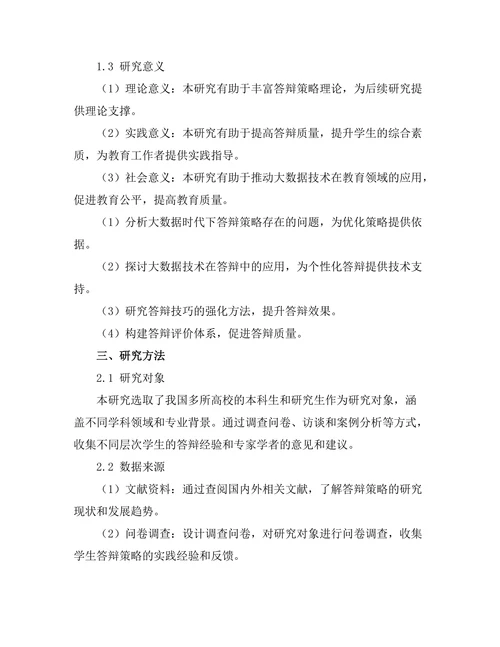 1.3 研究意义

（1）理论意义：本研究有助于丰富答辩策略理论，为后续研究提供理论支撑。

（2）实践意义：本研究有助于提高答辩质量，提升学生的综合素质，为教育工作者提供实践指导。

（3）社会意义：本研究有助于推动大数据技术在教育领域的应用，促进教育公平，提高教育质量。

（1）分析大数据时代下答辩策略存在的问题，为优化策略提供依据。

（2）探讨大数据技术在答辩中的应用，为个性化答辩提供技术支持。

（3）研究答辩技巧的强化方法，提升答辩效果。

（4）构建答辩评价体系，促进答辩质量。

三、研究方法

2.1 研究对象

本研究选取了我国多所高校的本科生和研究生作为研究对象，涵盖不同学科领域和专业背景。通过调查问卷、访谈和案例分析等方式，收集不同层次学生的答辩经验和专家学者的意见和建议。

2.2 数据来源

（1）文献资料：通过查阅国内外相关文献，了解答辩策略的研究现状和发展趋势。

（2）问卷调查：设计调查问卷，对研究对象进行问卷调查，收集学生答辩策略的实践经验和反馈。